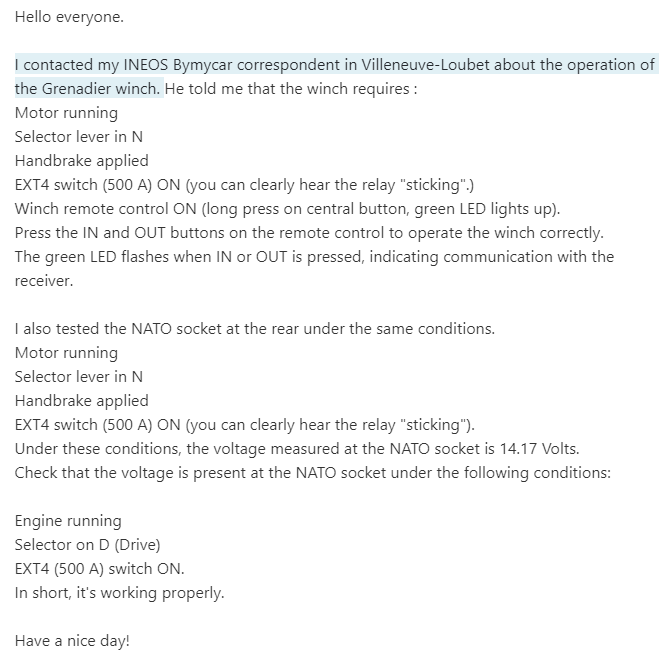 Hello everyone.

I contacted my INEOS Bymycar correspondent in Villeneuve-Loubet about the operation of the Grenadier winch. He told me that the winch requires :
Motor running
Selector lever in N
Handbrake applied
EXT4 switch (500 A) ON (you can clearly hear the relay "sticking".)
Winch remote control ON (long press on central button, green LED lights up).
Press the IN and OUT buttons on the remote control to operate the winch correctly.
The green LED flashes when IN or OUT is pressed, indicating communication with the receiver.

I also tested the NATO socket at the rear under the same conditions.
Motor running
Selector lever in N
Handbrake applied
EXT4 switch (500 A) ON (you can clearly hear the relay "sticking").
Under these conditions, the voltage measured at the NATO socket is 14.17 Volts.
Check that the voltage is present at the NATO socket under the following conditions:

Engine running
Selector on D (Drive)
EXT4 (500 A) switch ON.
In short, it's working properly.

Have a nice day!